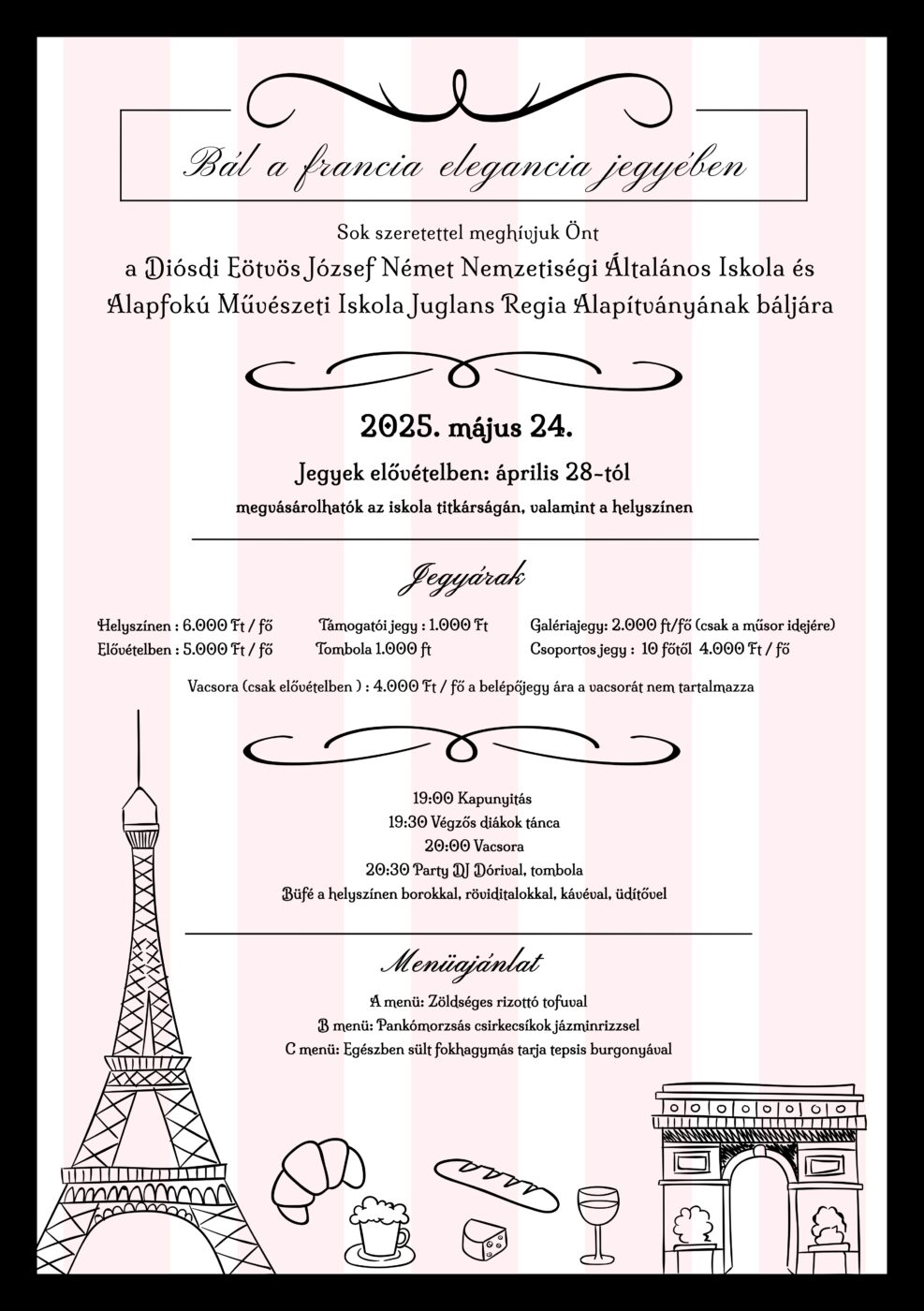 Bál a francia elegancia jegyében

Sok szeretettel meghívjuk Önt
a Diósdi Eötvös József Német Nemzetiségi Általános Iskola és Alapfokú Művészeti Iskola Juglans Regia Alapítványának báljára

2025. május 24.

Jegyek elővételben: április 28-tól
megvásárolhatók az iskola titkárságán, valamint a helyszínen

Jegyárak

Helyszínen : 6.000 Ft / fő
Elővételben : 5.000 Ft / fő

Támogatói jegy : 1.000 Ft
Tombola 1.000 ft

Galériajegy: 2.000 ft/fő (csak a műsor idejére)
Csoportos jegy : 10 főtől 4.000 Ft / fő

Vacsora (csak elővételben ) : 4.000 Ft / fő a belépőjegy ára a vacsorát nem tartalmazza

19:00 Kapunyitás
19:30 Végzős diákok tánca
20:00 Vacsora
20:30 Party DJ Dórival, tombola
Büfé a helyszínen borokkal, röviditalokkal, kávéval, üdítővel

Menüajánlat

A menü: Zöldséges rizottó tofuval
B menü: Pankómorzsás csirkecsíkok jázminrizzsel
C menü: Egészben sült fokhagymás tarja tepsis burgonyával